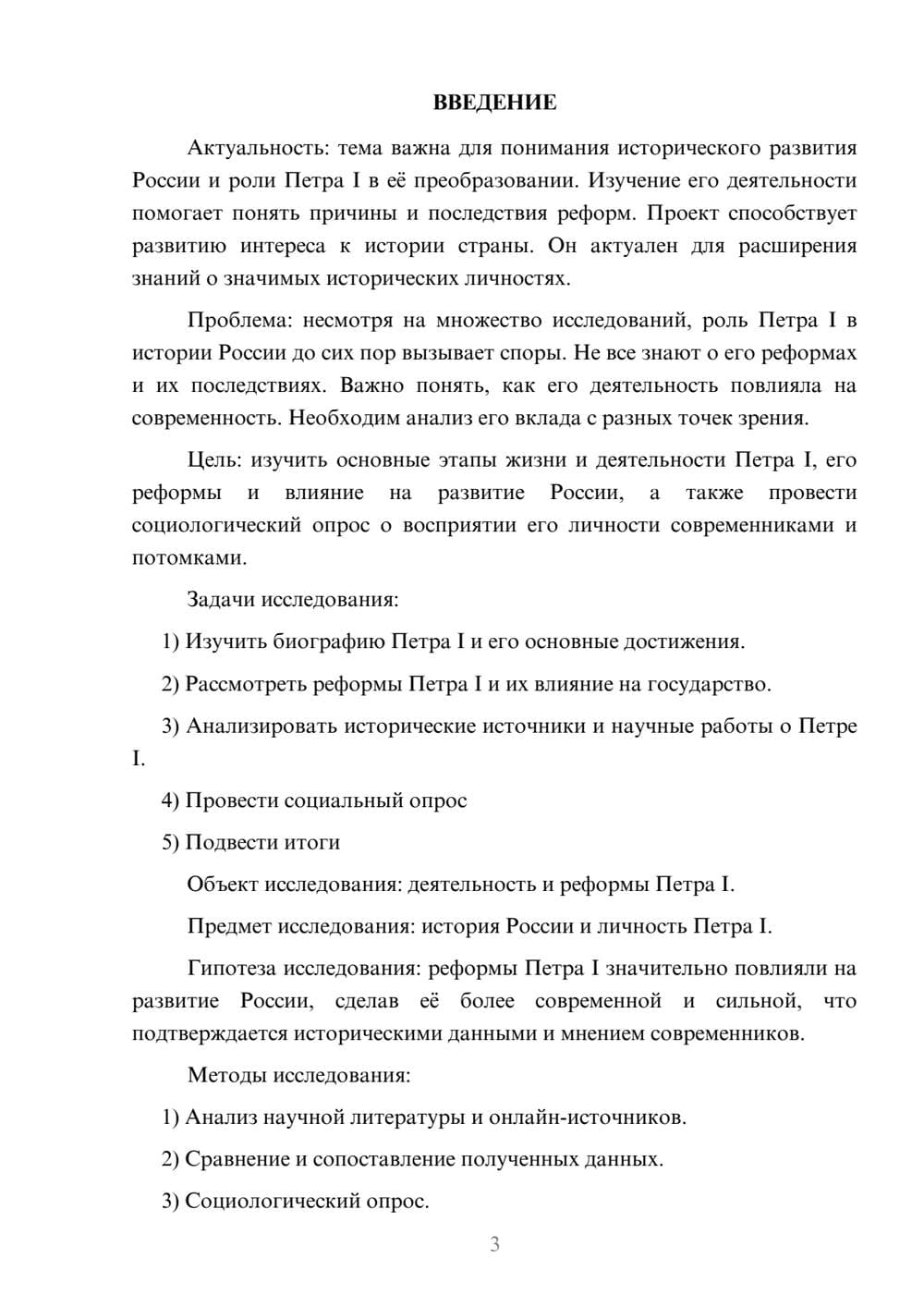 ВВЕДЕНИЕ

Актуальность: тема важна для понимания исторического развития России и роли Петра I в её преобразовании. Изучение его деятельности помогает понять причины и последствия реформ. Проект способствует развитию интереса к истории страны. Он актуален для расширения знаний о значимых исторических личностях.

Проблема: несмотря на множество исследований, роль Петра I в истории России до сих пор вызывает споры. Не все знают о его реформах и их последствиях. Важно понять, как его деятельность повлияла на современность. Необходим анализ его вклада с разных точек зрения.

Цель: изучить основные этапы жизни и деятельности Петра I, его реформы и влияние на развитие России, а также провести социологический опрос о восприятии его личности современниками и потомками.

Задачи исследования:

1) Изучить биографию Петра I и его основные достижения.

2) Рассмотреть реформы Петра I и их влияние на государство.

3) Анализировать исторические источники и научные работы о Петре I.

4) Провести социальный опрос

5) Подвести итоги

Объект исследования: деятельность и реформы Петра I.

Предмет исследования: история России и личность Петра I.

Гипотеза исследования: реформы Петра I значительно повлияли на развитие России, сделав её более современной и сильной, что подтверждается историческими данными и мнением современников.

Методы исследования:

1) Анализ научной литературы и онлайн-источников.

2) Сравнение и сопоставление полученных данных.

3) Социологический опрос.

3